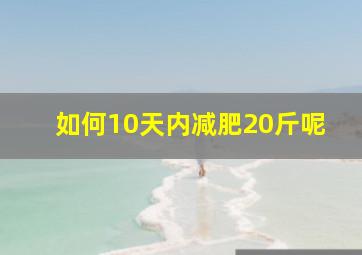 如何10天内减肥20斤呢